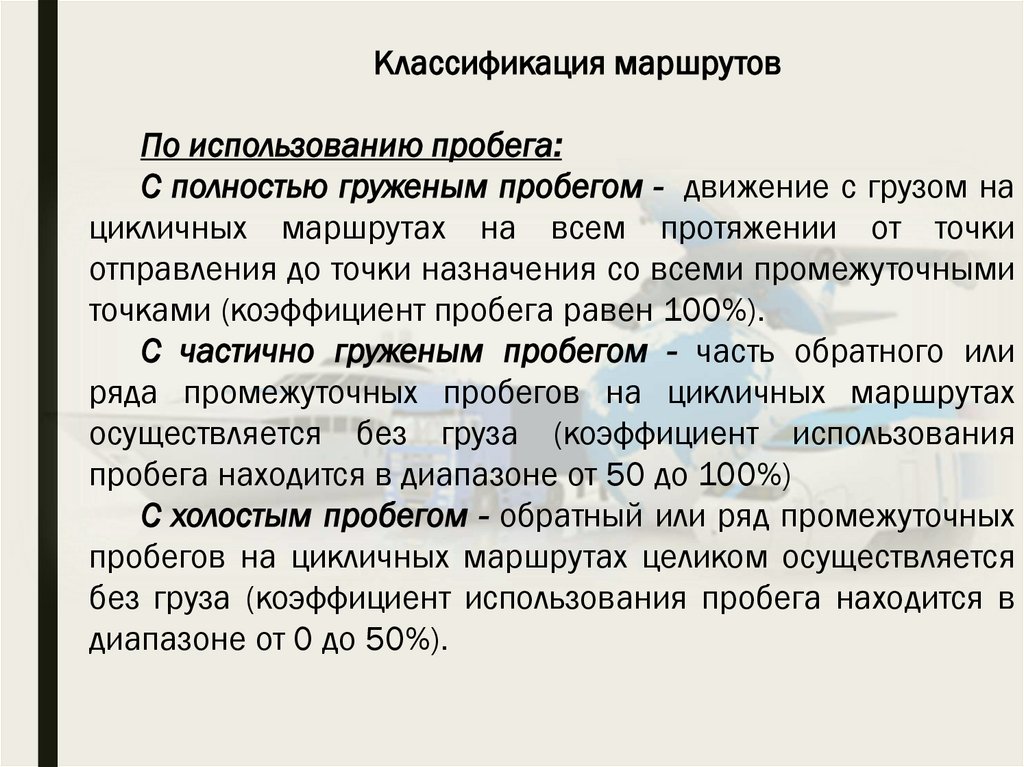 Классификация маршрутов

По использованию пробега:

С полностью груженым пробегом - движение с грузом на цикличных маршрутах на всем протяжении от точки отправления до точки назначения со всеми промежуточными точками (коэффициент пробега равен 100%).

С частично груженым пробегом - часть обратного или ряда промежуточных пробегов на цикличных маршрутах осуществляется без груза (коэффициент использования пробега находится в диапазоне от 50 до 100%)

С холостым пробегом - обратный или ряд промежуточных пробегов на цикличных маршрутах целиком осуществляется без груза (коэффициент использования пробега находится в диапазоне от 0 до 50%).